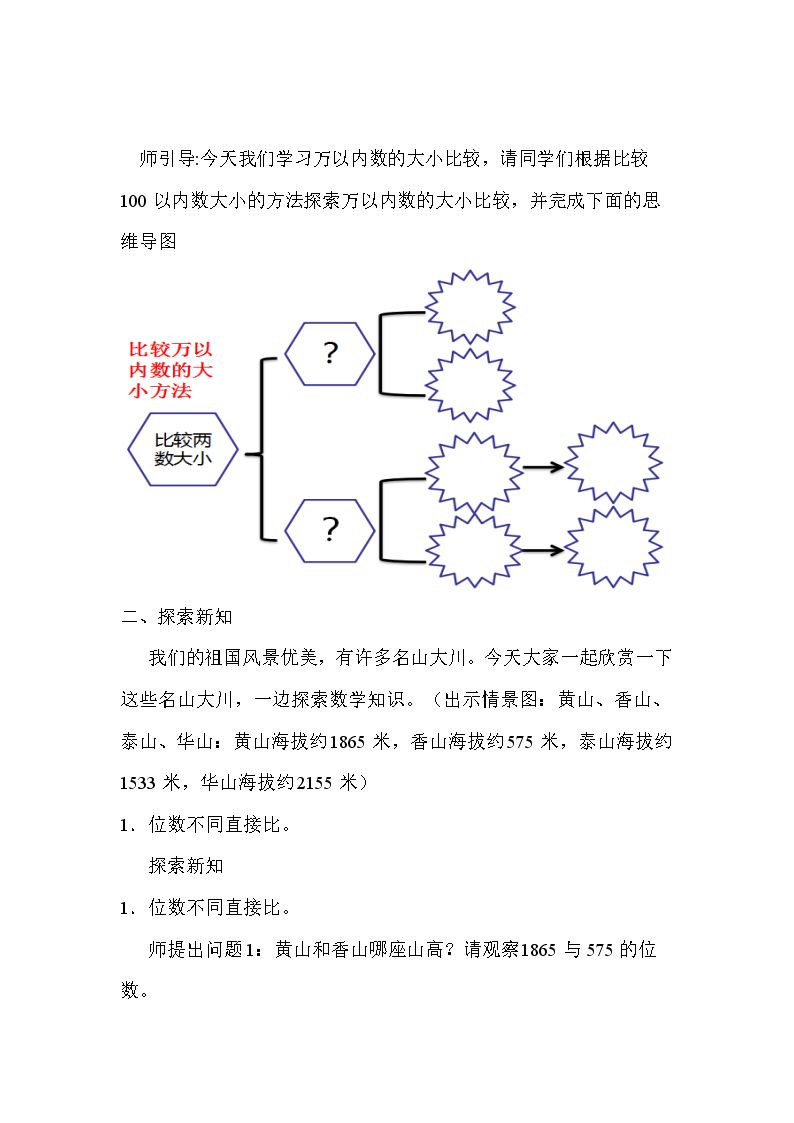 师引导:今天我们学习万以内数的大小比较，请同学们根据比较100以内数大小的方法探索万以内数的大小比较，并完成下面的思维导图

比较万以内数的大小方法

比较两数大小

?

?

二、探索新知

我们的祖国风景优美，有许多名山大川。今天大家一起欣赏一下这些名山大川，一边探索数学知识。（出示情景图：黄山、香山、泰山、华山：黄山海拔约1865米，香山海拔约575米，泰山海拔约1533米，华山海拔约2155米）

1．位数不同直接比。

探索新知

1．位数不同直接比。

师提出问题1：黄山和香山哪座山高？请观察1865与575的位数。